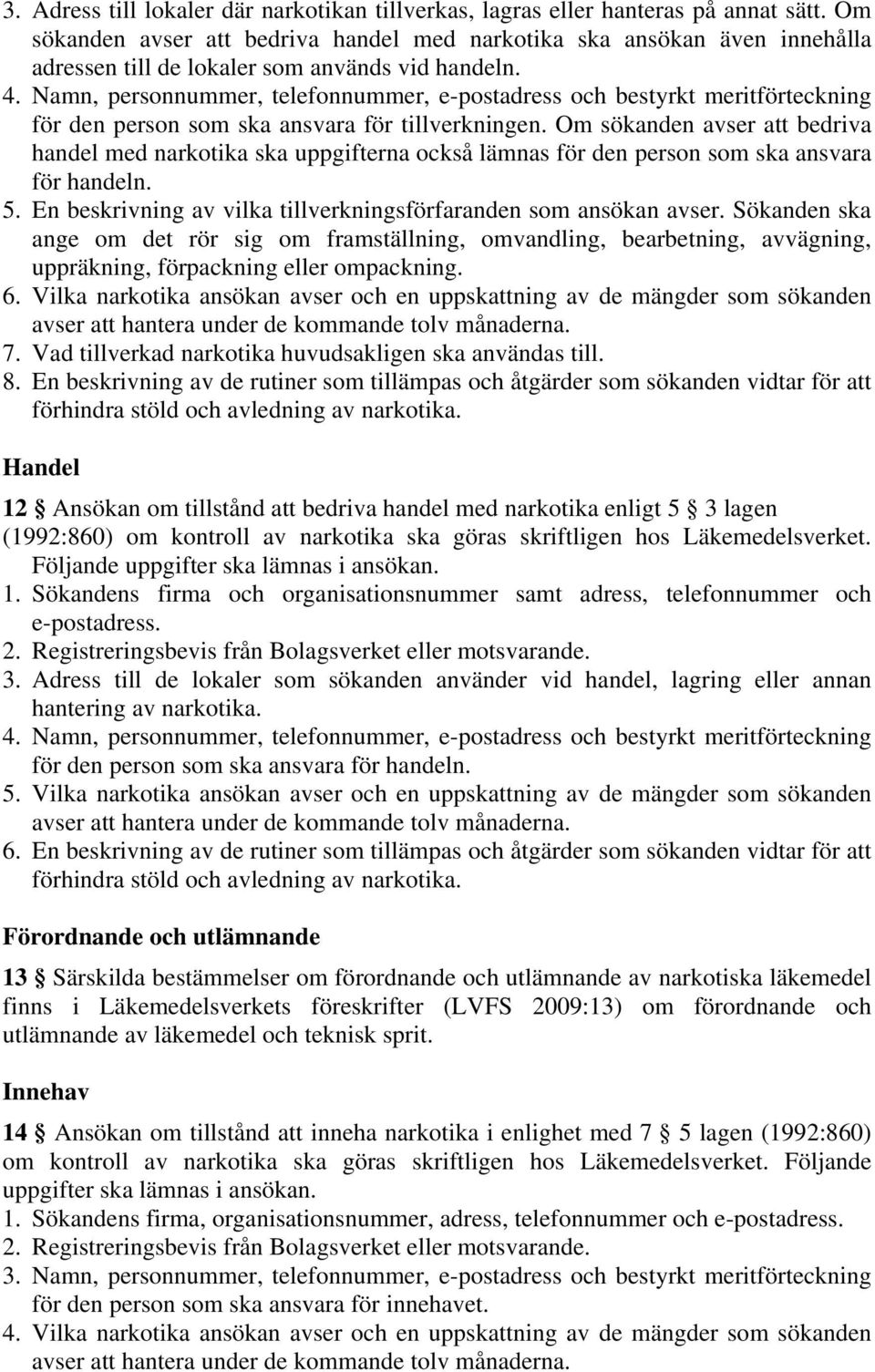 3. Adress till lokaler där narkotikan tillverkas, lagras eller hanteras på annat sätt. Om sökanden avser att bedriva handel med narkotika ska ansökan även innehålla adressen till de lokaler som används vid handeln.
4. Namn, personnummer, telefonnummer, e-postadress och bestyrkt meritförteckning för den person som ska ansvara för tillverkningen. Om sökanden avser att bedriva handel med narkotika ska uppgifterna också lämnas för den person som ska ansvara för handeln.
5. En beskrivning av vilka tillverkningsförfaranden som ansökan avser. Sökanden ska ange om det rör sig om framställning, omvandling, bearbetning, avvägning, uppräkning, förpackning eller ompackning.
6. Vilka narkotika ansökan avser och en uppskattning av de mängder som sökanden avser att hantera under de kommande tolv månaderna.
7. Vad tillverkad narkotika huvudsakligen ska användas till.
8. En beskrivning av de rutiner som tillämpas och åtgärder som sökanden vidtar för att förhindra stöld och avledning av narkotika.

Handel

12 § Ansökan om tillstånd att bedriva handel med narkotika enligt 5 § 3 lagen (1992:860) om kontroll av narkotika ska göras skriftligen hos Läkemedelsverket. Följande uppgifter ska lämnas i ansökan.
1. Sökandens firma och organisationsnummer samt adress, telefonnummer och e-postadress.
2. Registreringsbevis från Bolagsverket eller motsvarande.
3. Adress till de lokaler som sökanden använder vid handel, lagring eller annan hantering av narkotika.
4. Namn, personnummer, telefonnummer, e-postadress och bestyrkt meritförteckning för den person som ska ansvara för handeln.
5. Vilka narkotika ansökan avser och en uppskattning av de mängder som sökanden avser att hantera under de kommande tolv månaderna.
6. En beskrivning av de rutiner som tillämpas och åtgärder som sökanden vidtar för att förhindra stöld och avledning av narkotika.

Förordnande och utlämnande

13 § Särskilda bestämmelser om förordnande och utlämnande av narkotiska läkemedel finns i Läkemedelsverkets föreskrifter (LVFS 2009:13) om förordnande och utlämnande av läkemedel och teknisk sprit.

Innehav

14 § Ansökan om tillstånd att inneha narkotika i enlighet med 7 § 5 lagen (1992:860) om kontroll av narkotika ska göras skriftligen hos Läkemedelsverket. Följande uppgifter ska lämnas i ansökan.
1. Sökandens firma, organisationsnummer, adress, telefonnummer och e-postadress.
2. Registreringsbevis från Bolagsverket eller motsvarande.
3. Namn, personnummer, telefonnummer, e-postadress och bestyrkt meritförteckning för den person som ska ansvara för innehavet.
4. Vilka narkotika ansökan avser och en uppskattning av de mängder som sökanden avser att hantera under de kommande tolv månaderna.